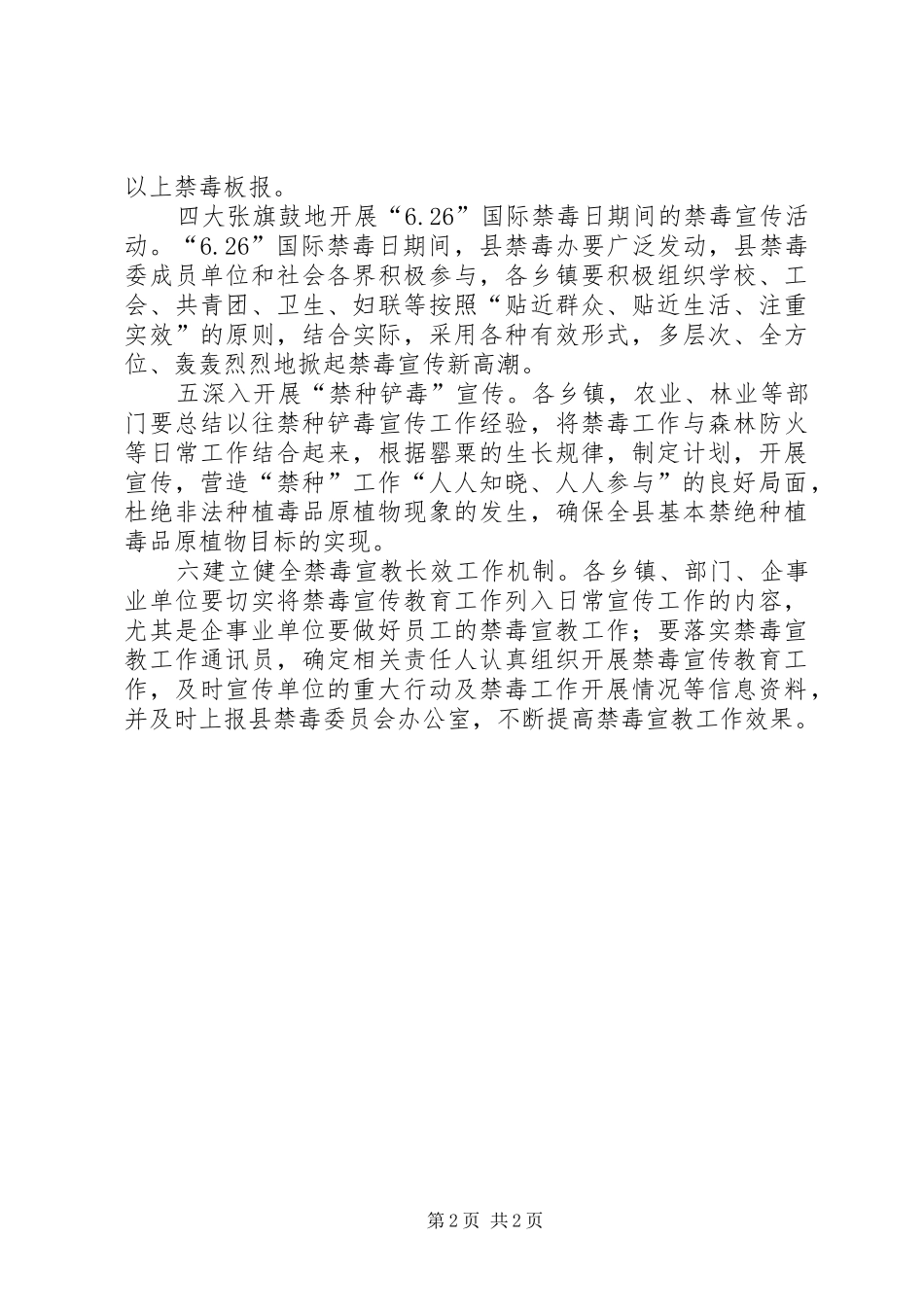 以上禁毒板报。

四大张旗鼓地开展“6.26”国际禁毒日期间的禁毒宣传活动。“6.26”国际禁毒日期间，县禁毒办要广泛发动，县禁毒委成员单位和社会各界积极参与，各乡镇要积极组织学校、工会、共青团、卫生、妇联等按照“贴近群众、贴近生活、注重实效”的原则，结合实际，采用各种有效形式，多层次、全方位、轰轰烈烈地掀起禁毒宣传新高潮。

五深入开展“禁种铲毒”宣传。各乡镇，农业、林业等部门要总结以往禁种铲毒宣传工作经验，将禁毒工作与森林防火等日常工作结合起来，根据罂粟的生长规律，制定计划，开展宣传，营造“禁种”工作“人人知晓、人人参与”的良好局面，杜绝非法种植毒品原植物现象的发生，确保全县基本禁绝种植毒品原植物目标的实现。

六建立健全禁毒宣教长效工作机制。各乡镇、部门、企事业单位要切实将禁毒宣传教育工作列入日常宣传工作的内容，尤其是企事业单位要做好员工的禁毒宣教工作；要落实禁毒宣教工作通讯员，确定相关责任人认真组织开展禁毒宣传教育工作，及时宣传单位的重大行动及禁毒工作开展情况等信息资料，并及时上报县禁毒委员会办公室，不断提高禁毒宣教工作效果。

第2页 共2页